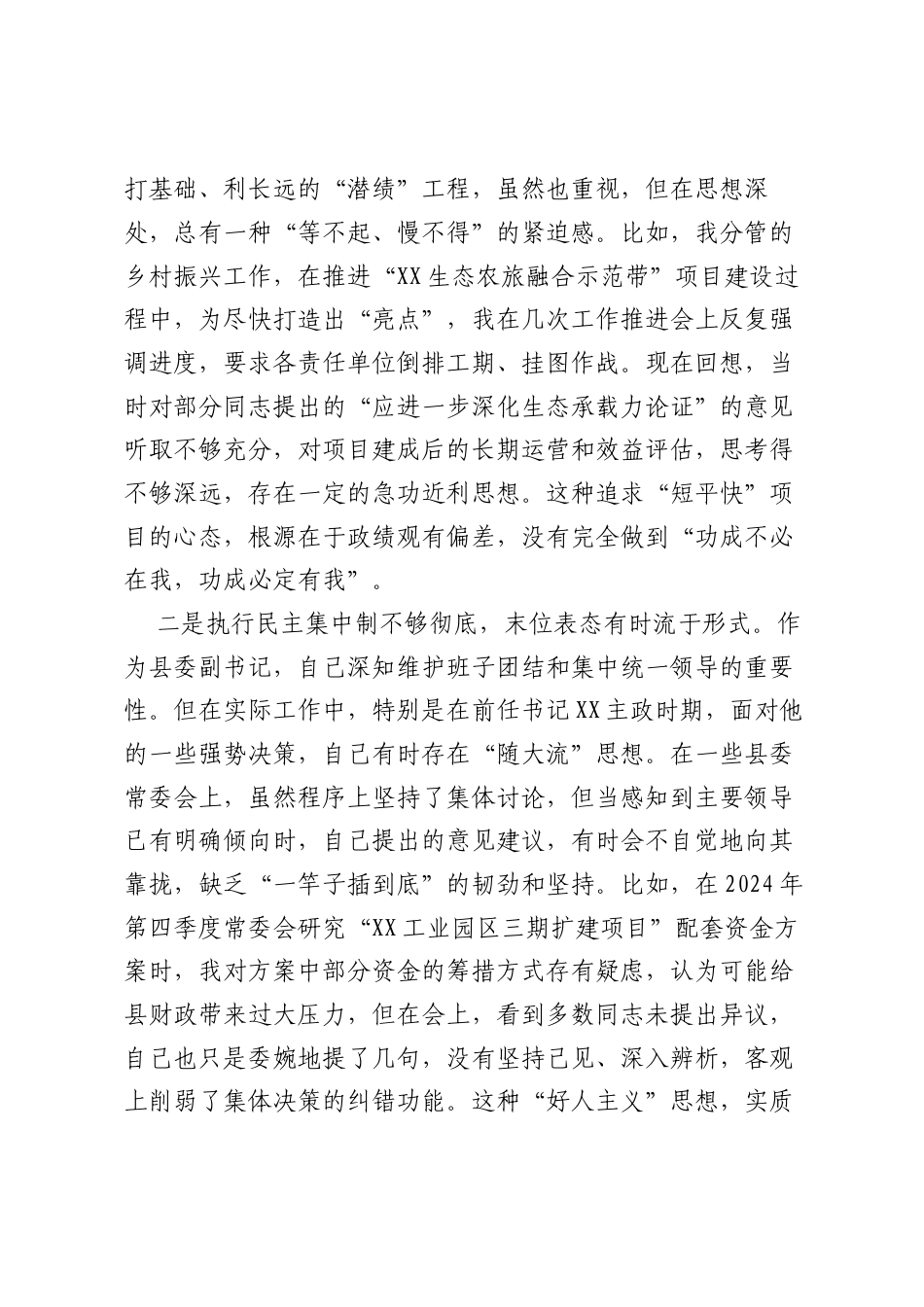 打基础、利长远的“潜绩”工程，虽然也重视，但在思想深处，总有一种“等不起、慢不得”的紧迫感。比如，我分管的乡村振兴工作，在推进“XX生态农旅融合示范带”项目建设过程中，为尽快打造出“亮点”，我在几次工作推进会上反复强调进度，要求各责任单位倒排工期、挂图作战。现在回想，当时对部分同志提出的“应进一步深化生态承载力论证”的意见听取不够充分，对项目建成后的长期运营和效益评估，思考得不够深远，存在一定的急功近利思想。这种追求“短平快”项目的心态，根源在于政绩观有偏差，没有完全做到“功成不必在我，功成必定有我”。

二是执行民主集中制不够彻底，末位表态有时流于形式。作为县委副书记，自己深知维护班子团结和集中统一领导的重要性。但在实际工作中，特别是在前任书记XX主政时期，面对他的一些强势决策，自己有时存在“随大流”思想。在一些县委常委会上，虽然程序上坚持了集体讨论，但当感知到主要领导已有明确倾向时，自己提出的意见建议，有时会不自觉地向其靠拢，缺乏“一竿子插到底”的韧劲和坚持。比如，在2024年第四季度常委会研究“XX工业园区三期扩建项目”配套资金方案时，我对方案中部分资金的筹措方式存有疑虑，认为可能给县财政带来过大压力，但在会上，看到多数同志未提出异议，自己也只是委婉地提了几句，没有坚持己见、深入辨析，客观上削弱了集体决策的纠错功能。这种“好人主义”思想，实质